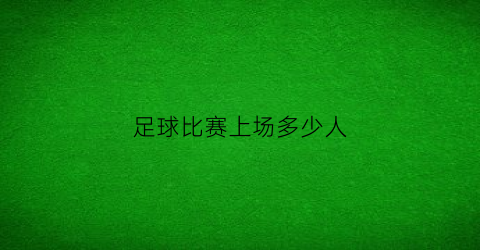 足球比赛上场多少人